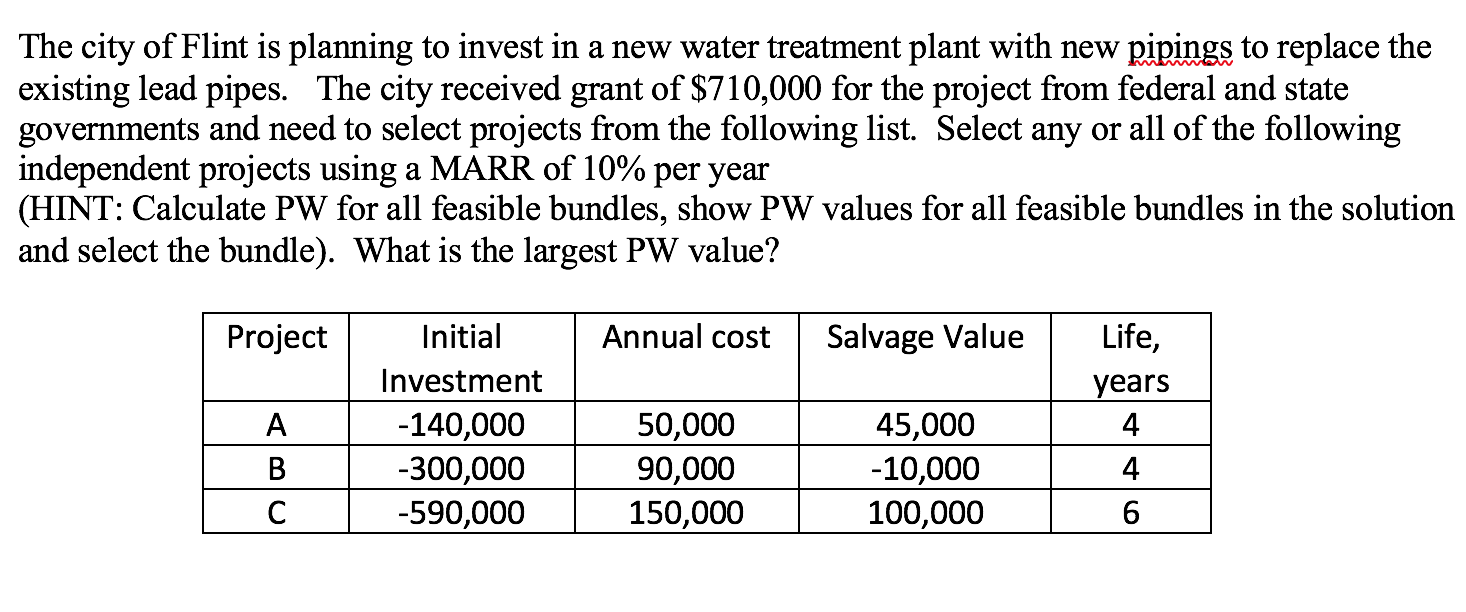 The city of Flint is planning to invest in a new water treatment plant with new pipings to replace the existing lead pipes. The city received grant of \$710,000 for the project from federal and state governments and need to select projects from the following list. Select any or all of the following independent projects using a MARR of 10% per year
(HINT: Calculate PW for all feasible bundles, show PW values for all feasible bundles in the solution and select the bundle). What is the largest PW value?

| Project | Initial Investment | Annual cost | Salvage Value | Life, years |
|---|---|---|---|---|
| A | -140,000 | 50,000 | 45,000 | 4 |
| B | -300,000 | 90,000 | -10,000 | 4 |
| C | -590,000 | 150,000 | 100,000 | 6 |